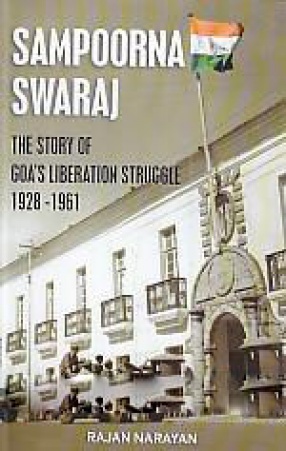 SAMPOORNA SWARAJ

THE STORY OF GOA'S LIBERATION STRUGGLE 1928 - 1961

RAJAN NARAYAN